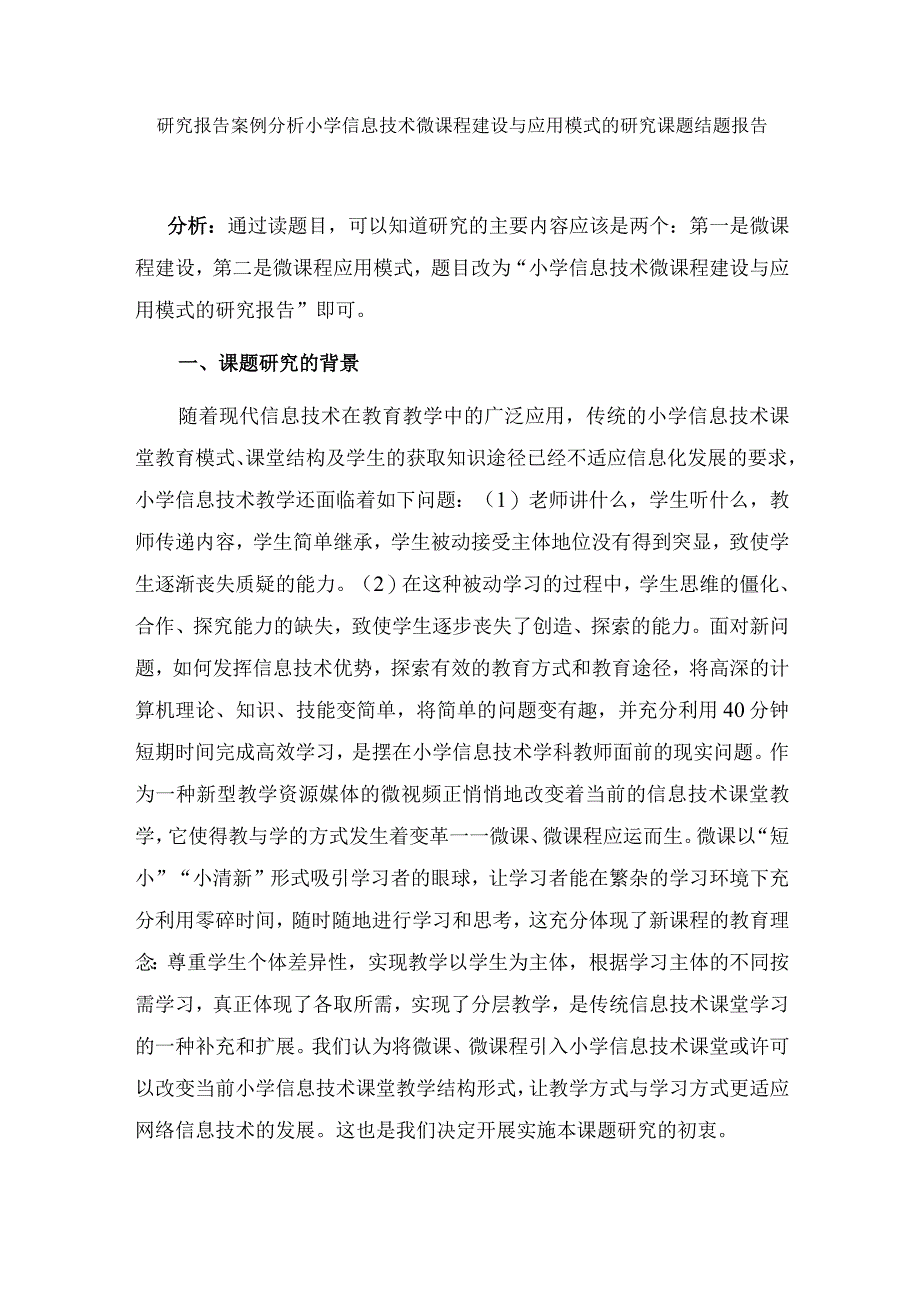 研究报告案例分析小学信息技术微课程建设与应用模式的研究课题结题报告

分析：通过读题目，可以知道研究的主要内容应该是两个：第一是微课程建设，第二是微课程应用模式，题目改为“小学信息技术微课程建设与应用模式的研究报告”即可。

一、课题研究的背景

随着现代信息技术在教育教学中的广泛应用，传统的小学信息技术课堂教育模式、课堂结构及学生的获取知识途径已经不适应信息化发展的要求，小学信息技术教学还面临着如下问题：（1）老师讲什么，学生听什么，教师传递内容，学生简单继承，学生被动接受主体地位没有得到突显，致使学生逐渐丧失质疑的能力。（2）在这种被动学习的过程中，学生思维的僵化、合作、探究能力的缺失，致使学生逐步丧失了创造、探索的能力。面对新问题，如何发挥信息技术优势，探索有效的教育方式和教育途径，将高深的计算机理论、知识、技能变简单，将简单的问题变有趣，并充分利用40分钟短期时间完成高效学习，是摆在小学信息技术学科教师面前的现实问题。作为一种新型教学资源媒体的微视频正悄悄地改变着当前的信息技术课堂教学，它使得教与学的方式发生着变革一一微课、微课程应运而生。微课以“短小”“小清新”形式吸引学习者的眼球，让学习者能在繁杂的学习环境下充分利用零碎时间，随时随地进行学习和思考，这充分体现了新课程的教育理念:尊重学生个体差异性，实现教学以学生为主体，根据学习主体的不同按需学习，真正体现了各取所需，实现了分层教学，是传统信息技术课堂学习的一种补充和扩展。我们认为将微课、微课程引入小学信息技术课堂或许可以改变当前小学信息技术课堂教学结构形式，让教学方式与学习方式更适应网络信息技术的发展。这也是我们决定开展实施本课题研究的初衷。